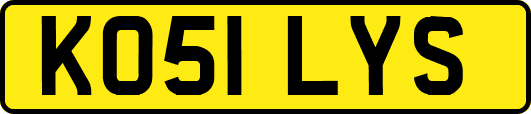 KO51 LYS